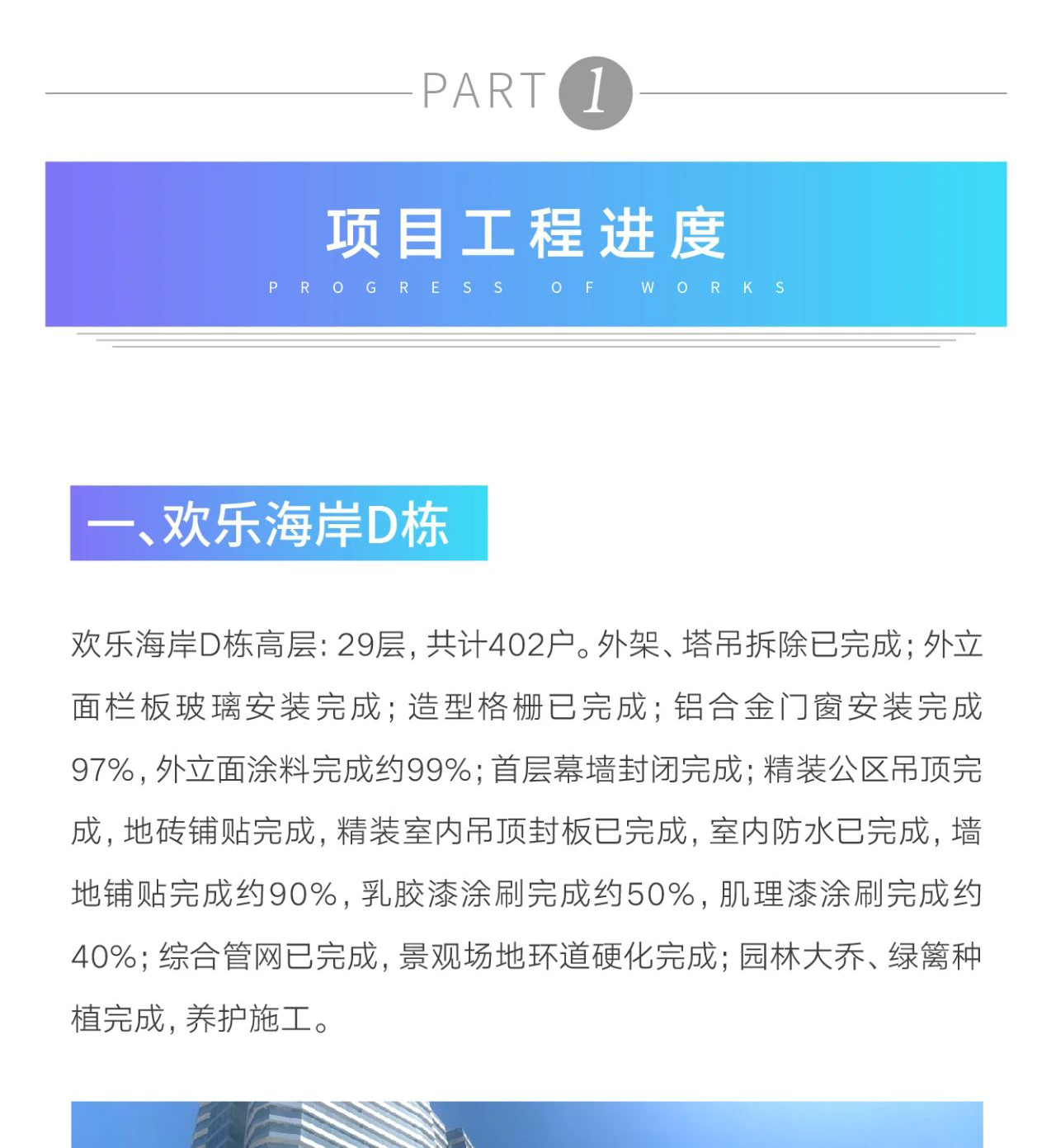 PART 1

项目工程进度
PROGRESS OF WORKS

一、欢乐海岸D栋

欢乐海岸D栋高层：29层，共计402户。外架、塔吊拆除已完成；外立面栏板玻璃安装完成；造型格栅已完成；铝合金门窗安装完成97%，外立面涂料完成约99%；首层幕墙封闭完成；精装公区吊顶完成，地砖铺贴完成，精装室内吊顶封板已完成，室内防水已完成，墙地铺贴完成约90%，乳胶漆涂刷完成约50%，肌理漆涂刷完成约40%；综合管网已完成，景观场地环道硬化完成；园林大乔、绿篱种植完成，养护施工。